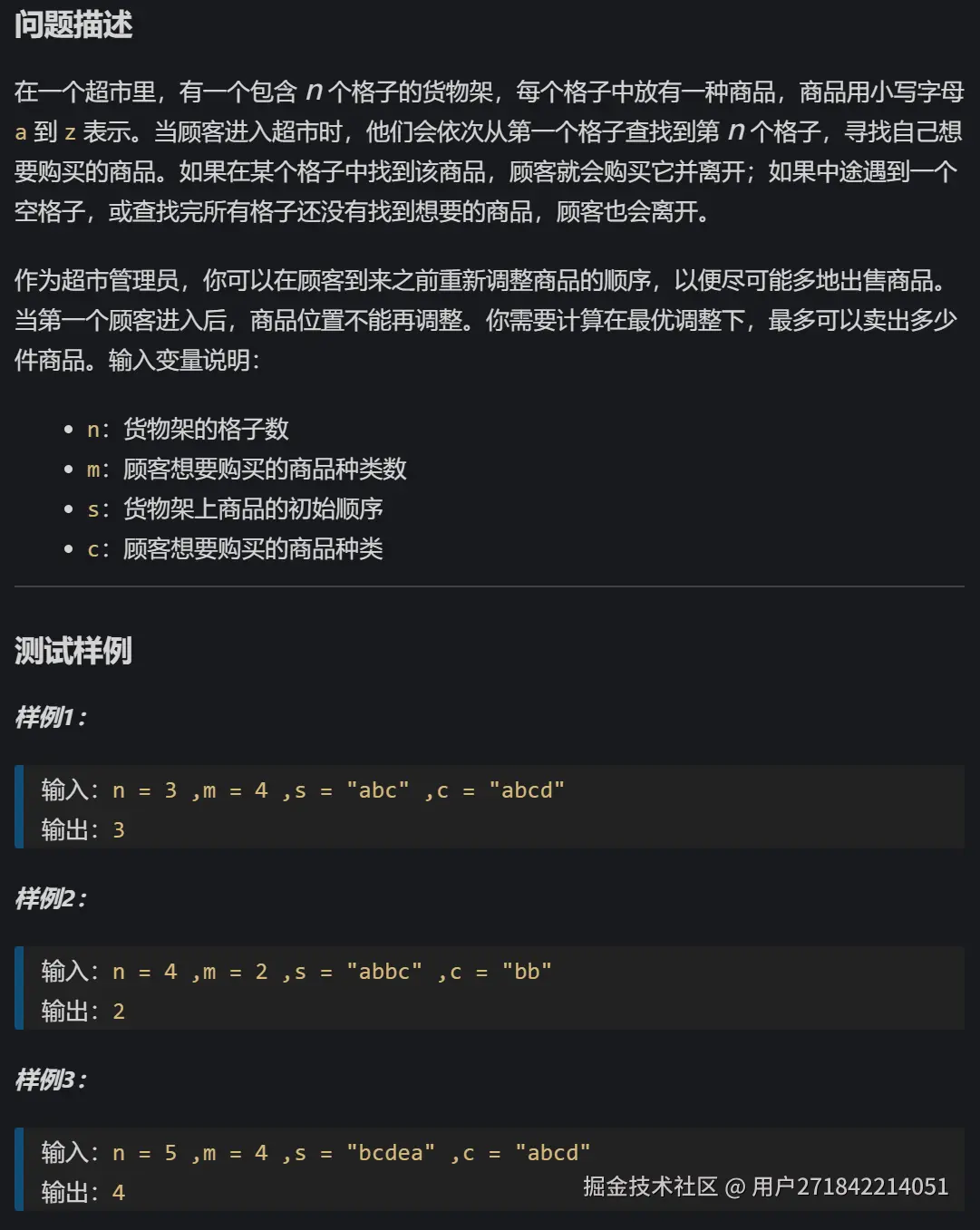 问题描述

在一个超市里，有一个包含 $n$ 个格子的货物架，每个格子中放有一种商品，商品用小写字母 a 到 z 表示。当顾客进入超市时，他们会依次从第一个格子查找到第 $n$ 个格子，寻找自己想要购买的商品。如果在某个格子中找到该商品，顾客就会购买它并离开；如果中途遇到一个空格子，或查找完所有格子还没有找到想要的商品，顾客也会离开。

作为超市管理员，你可以在顾客到来之前重新调整商品的顺序，以便尽可能多地出售商品。当第一个顾客进入后，商品位置不能再调整。你需要计算在最优调整下，最多可以卖出多少件商品。输入变量说明：

- n：货物架的格子数
- m：顾客想要购买的商品种类数
- s：货物架上商品的初始顺序
- c：顾客想要购买的商品种类

测试样例

样例1：

输入：n = 3 ,m = 4 ,s = "abc" ,c = "abcd"
输出：3

样例2：

输入：n = 4 ,m = 2 ,s = "abbc" ,c = "bb"
输出：2

样例3：

输入：n = 5 ,m = 4 ,s = "bcdea" ,c = "abcd"
输出：4

掘金技术社区 @ 用户271842214051